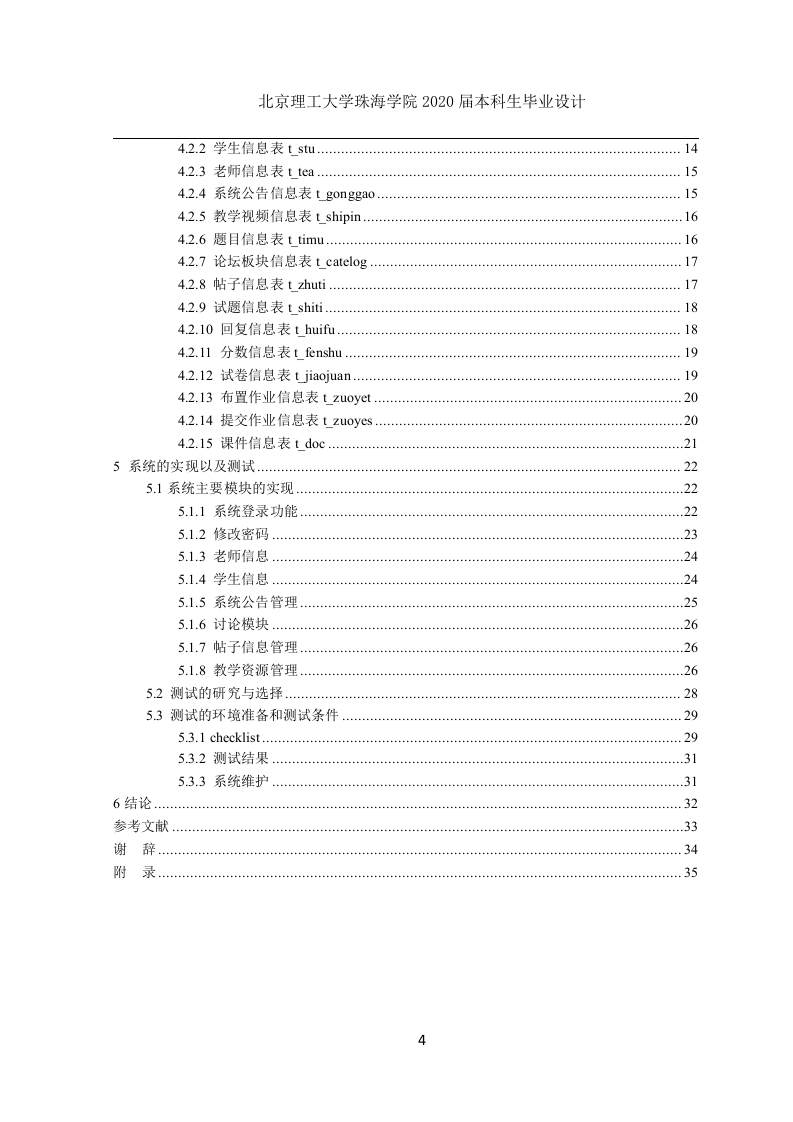 北京理工大学珠海学院 2020 届本科生毕业设计

4.2.2 学生信息表 t_stu ........ 14
4.2.3 老师信息表 t_tea ........ 15
4.2.4 系统公告信息表 t_gonggao ........ 15
4.2.5 教学视频信息表 t_shipin ........ 16
4.2.6 题目信息表 t_timu ........ 16
4.2.7 论坛板块信息表 t_catelog ........ 17
4.2.8 帖子信息表 t_zhuti ........ 17
4.2.9 试题信息表 t_shiti ........ 18
4.2.10 回复信息表 t_huifu ........ 18
4.2.11 分数信息表 t_fenshu ........ 19
4.2.12 试卷信息表 t_jiaojuan ........ 19
4.2.13 布置作业信息表 t_zuoyet ........ 20
4.2.14 提交作业信息表 t_zuoyes ........ 20
4.2.15 课件信息表 t_doc ........ 21
5 系统的实现以及测试 ........ 22
5.1 系统主要模块的实现 ........ 22
5.1.1 系统登录功能 ........ 22
5.1.2 修改密码 ........ 23
5.1.3 老师信息 ........ 24
5.1.4 学生信息 ........ 24
5.1.5 系统公告管理 ........ 25
5.1.6 讨论模块 ........ 26
5.1.7 帖子信息管理 ........ 26
5.1.8 教学资源管理 ........ 26
5.2 测试的研究与选择 ........ 28
5.3 测试的环境准备和测试条件 ........ 29
5.3.1 checklist ........ 29
5.3.2 测试结果 ........ 31
5.3.3 系统维护 ........ 31
6 结论 ........ 32
参考文献 ........ 33
谢　辞 ........ 34
附　录 ........ 35

4